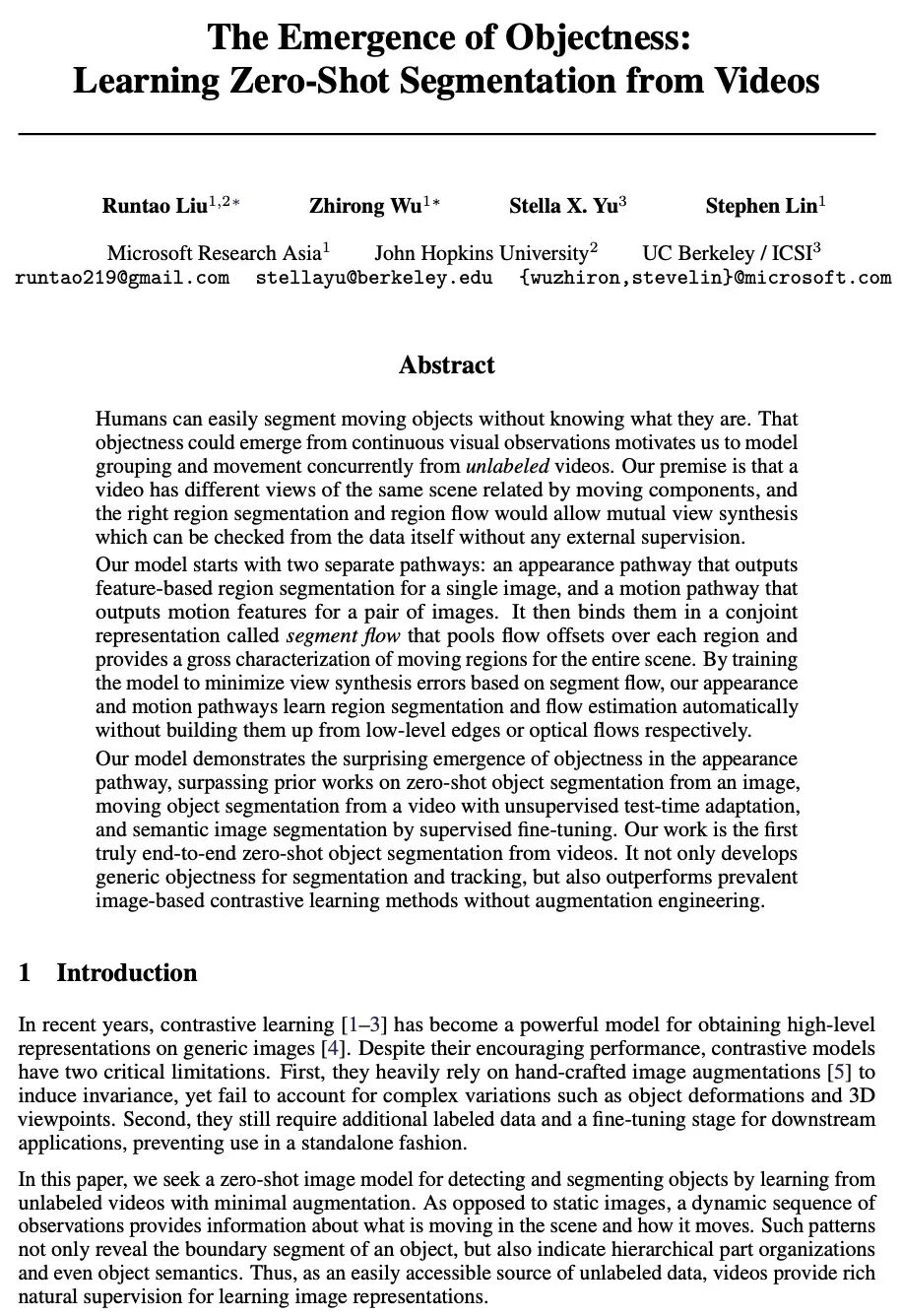 The Emergence of Objectness: Learning Zero-Shot Segmentation from Videos

Runtao Liu$^{1,2*}$ Zhirong Wu$^{1*}$ Stella X. Yu$^{3}$ Stephen Lin$^{1}$

Microsoft Research Asia$^{1}$ John Hopkins University$^{2}$ UC Berkeley / ICSI$^{3}$
runtao219@gmail.com stellayu@berkeley.edu {wuzhiron,stevelin}@microsoft.com

Abstract

Humans can easily segment moving objects without knowing what they are. That objectness could emerge from continuous visual observations motivates us to model grouping and movement concurrently from unlabeled videos. Our premise is that a video has different views of the same scene related by moving components, and the right region segmentation and region flow would allow mutual view synthesis which can be checked from the data itself without any external supervision.

Our model starts with two separate pathways: an appearance pathway that outputs feature-based region segmentation for a single image, and a motion pathway that outputs motion features for a pair of images. It then binds them in a conjoint representation called segment flow that pools flow offsets over each region and provides a gross characterization of moving regions for the entire scene. By training the model to minimize view synthesis errors based on segment flow, our appearance and motion pathways learn region segmentation and flow estimation automatically without building them up from low-level edges or optical flows respectively.

Our model demonstrates the surprising emergence of objectness in the appearance pathway, surpassing prior works on zero-shot object segmentation from an image, moving object segmentation from a video with unsupervised test-time adaptation, and semantic image segmentation by supervised fine-tuning. Our work is the first truly end-to-end zero-shot object segmentation from videos. It not only develops generic objectness for segmentation and tracking, but also outperforms prevalent image-based contrastive learning methods without augmentation engineering.

1 Introduction

In recent years, contrastive learning [1–3] has become a powerful model for obtaining high-level representations on generic images [4]. Despite their encouraging performance, contrastive models have two critical limitations. First, they heavily rely on hand-crafted image augmentations [5] to induce invariance, yet fail to account for complex variations such as object deformations and 3D viewpoints. Second, they still require additional labeled data and a fine-tuning stage for downstream applications, preventing use in a standalone fashion.

In this paper, we seek a zero-shot image model for detecting and segmenting objects by learning from unlabeled videos with minimal augmentation. As opposed to static images, a dynamic sequence of observations provides information about what is moving in the scene and how it moves. Such patterns not only reveal the boundary segment of an object, but also indicate hierarchical part organizations and even object semantics. Thus, as an easily accessible source of unlabeled data, videos provide rich natural supervision for learning image representations.